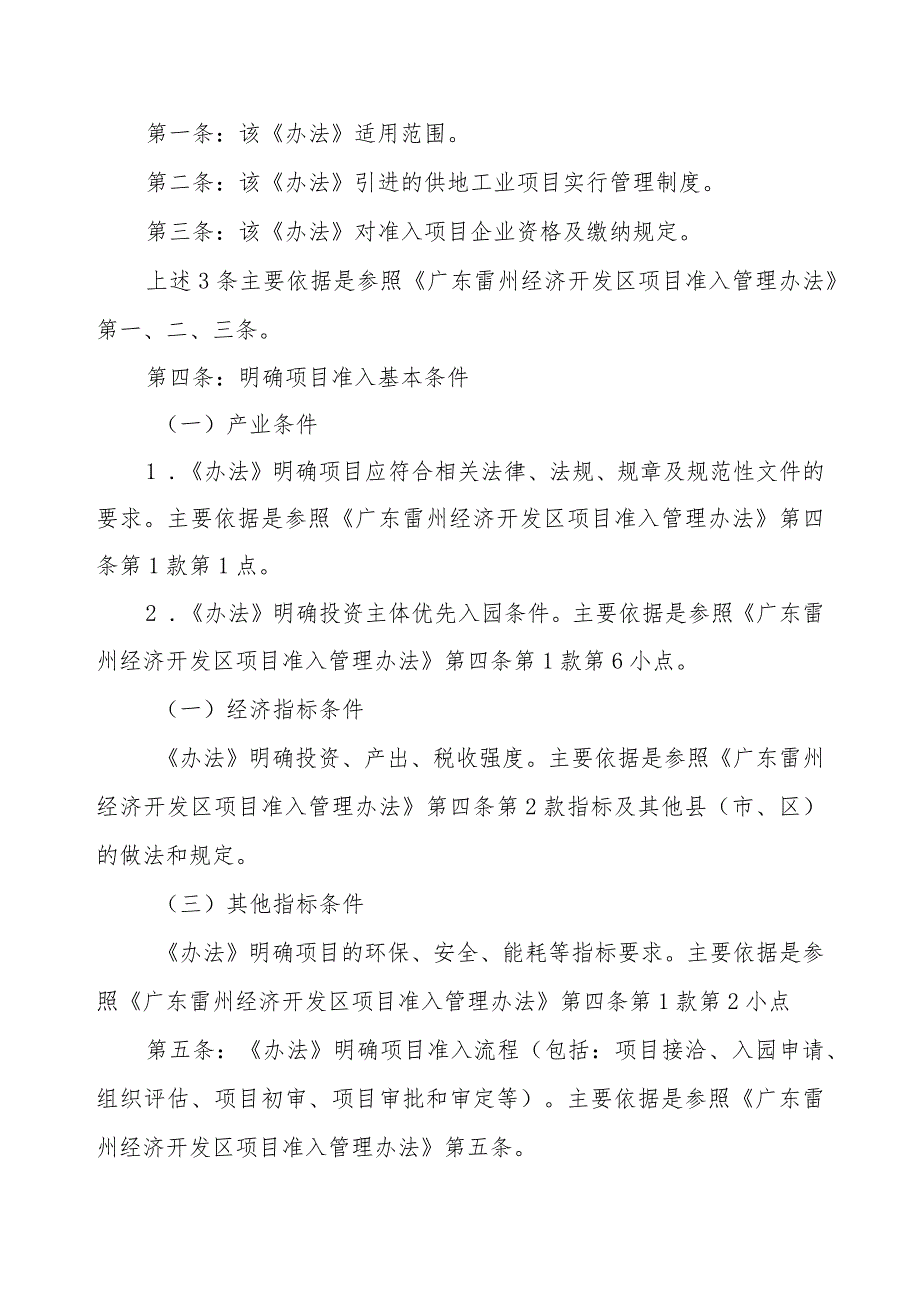 第一条：该《办法》适用范围。

第二条：该《办法》引进的供地工业项目实行管理制度。

第三条：该《办法》对准入项目企业资格及缴纳规定。

上述3条主要依据是参照《广东雷州经济开发区项目准入管理办法》第一、二、三条。

第四条：明确项目准入基本条件

（一）产业条件

1．《办法》明确项目应符合相关法律、法规、规章及规范性文件的要求。主要依据是参照《广东雷州经济开发区项目准入管理办法》第四条第1款第1点。

2．《办法》明确投资主体优先入园条件。主要依据是参照《广东雷州经济开发区项目准入管理办法》第四条第1款第6小点。

（一）经济指标条件

《办法》明确投资、产出、税收强度。主要依据是参照《广东雷州经济开发区项目准入管理办法》第四条第2款指标及其他县（市、区）的做法和规定。

（三）其他指标条件

《办法》明确项目的环保、安全、能耗等指标要求。主要依据是参照《广东雷州经济开发区项目准入管理办法》第四条第1款第2小点

第五条：《办法》明确项目准入流程（包括：项目接洽、入园申请、组织评估、项目初审、项目审批和审定等）。主要依据是参照《广东雷州经济开发区项目准入管理办法》第五条。